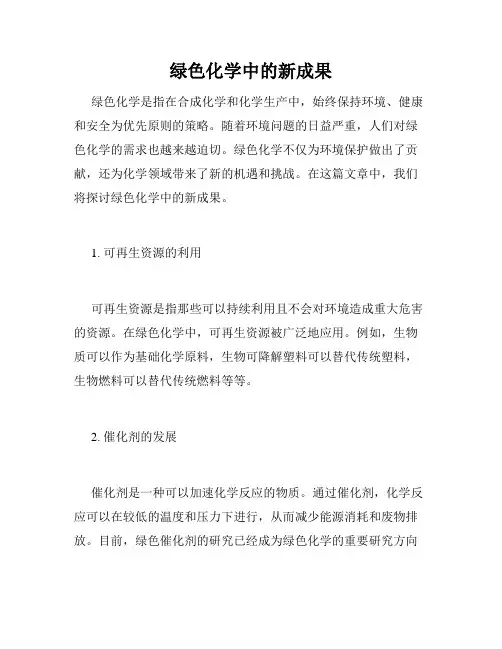 绿色化学中的新成果

绿色化学是指在合成化学和化学生产中，始终保持环境、健康和安全为优先原则的策略。随着环境问题的日益严重，人们对绿色化学的需求也越来越迫切。绿色化学不仅为环境保护做出了贡献，还为化学领域带来了新的机遇和挑战。在这篇文章中，我们将探讨绿色化学中的新成果。

1. 可再生资源的利用

可再生资源是指那些可以持续利用且不会对环境造成重大危害的资源。在绿色化学中，可再生资源被广泛地应用。例如，生物质可以作为基础化学原料，生物可降解塑料可以替代传统塑料，生物燃料可以替代传统燃料等等。

2. 催化剂的发展

催化剂是一种可以加速化学反应的物质。通过催化剂，化学反应可以在较低的温度和压力下进行，从而减少能源消耗和废物排放。目前，绿色催化剂的研究已经成为绿色化学的重要研究方向